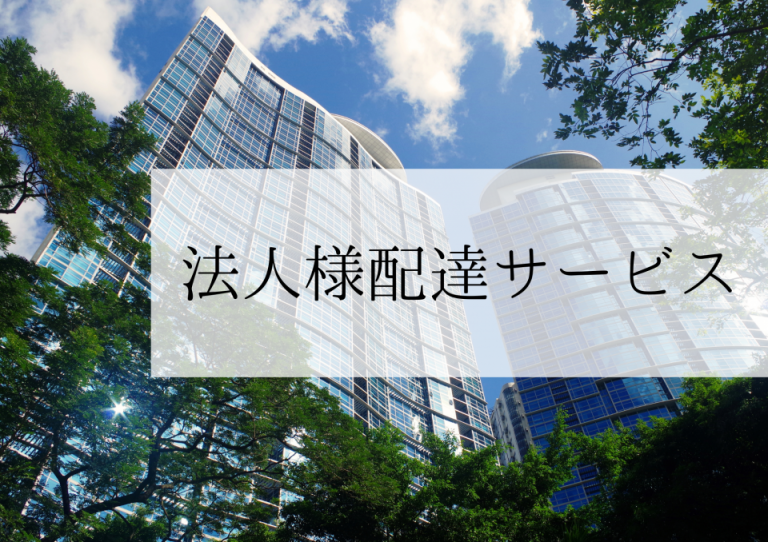 法人様配達サービス